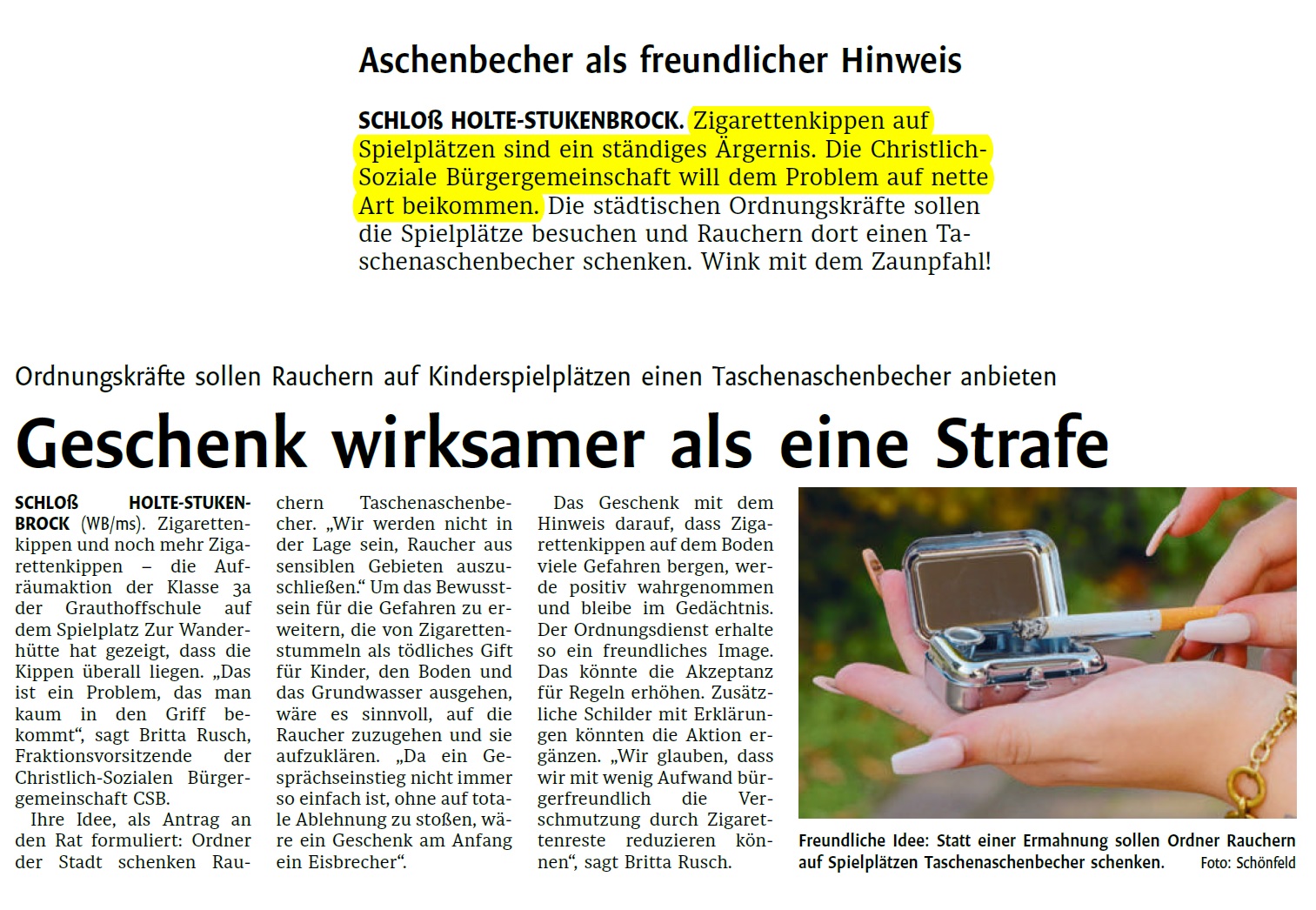 Aschenbecher als freundlicher Hinweis

SCHLOß HOLTE-STUKENBROCK. Zigarettenkippen auf Spielplätzen sind ein ständiges Ärgernis. Die Christlich-Soziale Bürgergemeinschaft will dem Problem auf nette Art beikommen. Die städtischen Ordnungskräfte sollen die Spielplätze besuchen und Rauchern dort einen Taschenaschenbecher schenken. Wink mit dem Zaunpfahl!

Ordnungskräfte sollen Rauchern auf Kinderspielplätzen einen Taschenaschenbecher anbieten

Geschenk wirksamer als eine Strafe

SCHLOß HOLTE-STUKENBROCK (WB/ms). Zigarettenkippen und noch mehr Zigarettenkippen – die Aufräumaktion der Klasse 3a der Grauthoffschule auf dem Spielplatz Zur Wanderhütte hat gezeigt, dass die Kippen überall liegen. „Das ist ein Problem, das man kaum in den Griff bekommt“, sagt Britta Rusch, Fraktionsvorsitzende der Christlich-Sozialen Bürgergemeinschaft CSB.

Ihre Idee, als Antrag an den Rat formuliert: Ordner der Stadt schenken Rauchern Taschenaschenbecher. „Wir werden nicht in der Lage sein, Raucher aus sensiblen Gebieten auszuschließen.“ Um das Bewusstsein für die Gefahren zu erweitern, die von Zigarettenstummeln als tödliches Gift für Kinder, den Boden und das Grundwasser ausgehen, wäre es sinnvoll, auf die Raucher zuzugehen und sie aufzuklären. „Da ein Gesprächseinstieg nicht immer so einfach ist, ohne auf totale Ablehnung zu stoßen, wäre ein Geschenk am Anfang ein Eisbrecher“.

Das Geschenk mit dem Hinweis darauf, dass Zigarettenkippen auf dem Boden viele Gefahren bergen, werde positiv wahrgenommen und bleibe im Gedächtnis. Der Ordnungsdienst erhalte so ein freundliches Image. Das könnte die Akzeptanz für Regeln erhöhen. Zusätzliche Schilder mit Erklärungen könnten die Aktion ergänzen. „Wir glauben, dass wir mit wenig Aufwand bürgerfreundlich die Verschmutzung durch Zigarettenreste reduzieren können“, sagt Britta Rusch.

Freundliche Idee: Statt einer Ermahnung sollen Ordner Rauchern auf Spielplätzen Taschenaschenbecher schenken. Foto: Schönfeld